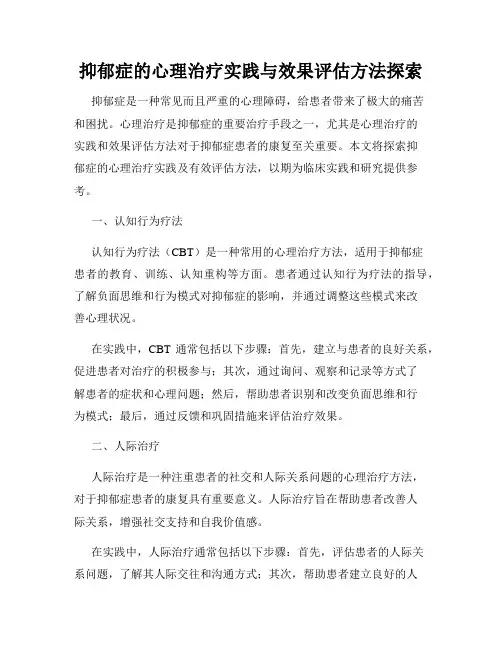 抑郁症的心理治疗实践与效果评估方法探索

抑郁症是一种常见而且严重的心理障碍，给患者带来了极大的痛苦和困扰。心理治疗是抑郁症的重要治疗手段之一，尤其是心理治疗的实践和效果评估方法对于抑郁症患者的康复至关重要。本文将探索抑郁症的心理治疗实践及有效评估方法，以期为临床实践和研究提供参考。

一、认知行为疗法

认知行为疗法（CBT）是一种常用的心理治疗方法，适用于抑郁症患者的教育、训练、认知重构等方面。患者通过认知行为疗法的指导，了解负面思维和行为模式对抑郁症的影响，并通过调整这些模式来改善心理状况。

在实践中，CBT 通常包括以下步骤：首先，建立与患者的良好关系，促进患者对治疗的积极参与；其次，通过询问、观察和记录等方式了解患者的症状和心理问题；然后，帮助患者识别和改变负面思维和行为模式；最后，通过反馈和巩固措施来评估治疗效果。

二、人际治疗

人际治疗是一种注重患者的社交和人际关系问题的心理治疗方法，对于抑郁症患者的康复具有重要意义。人际治疗旨在帮助患者改善人际关系，增强社交支持和自我价值感。

在实践中，人际治疗通常包括以下步骤：首先，评估患者的人际关系问题，了解其人际交往和沟通方式；其次，帮助患者建立良好的人